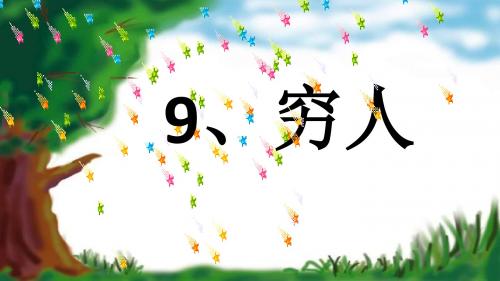 9、穷人